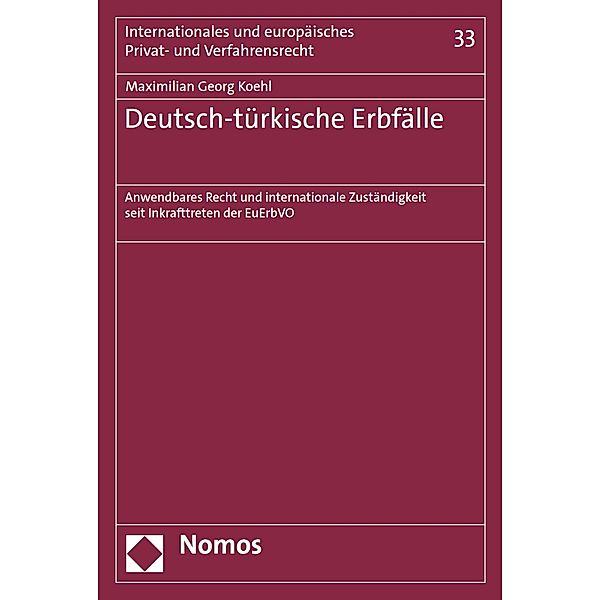 Internationales und europäisches Privat- und Verfahrensrecht

33

Maximilian Georg Koehl

Deutsch-türkische Erbfälle

Anwendbares Recht und internationale Zuständigkeit seit Inkrafttreten der EuErbVO

Nomos